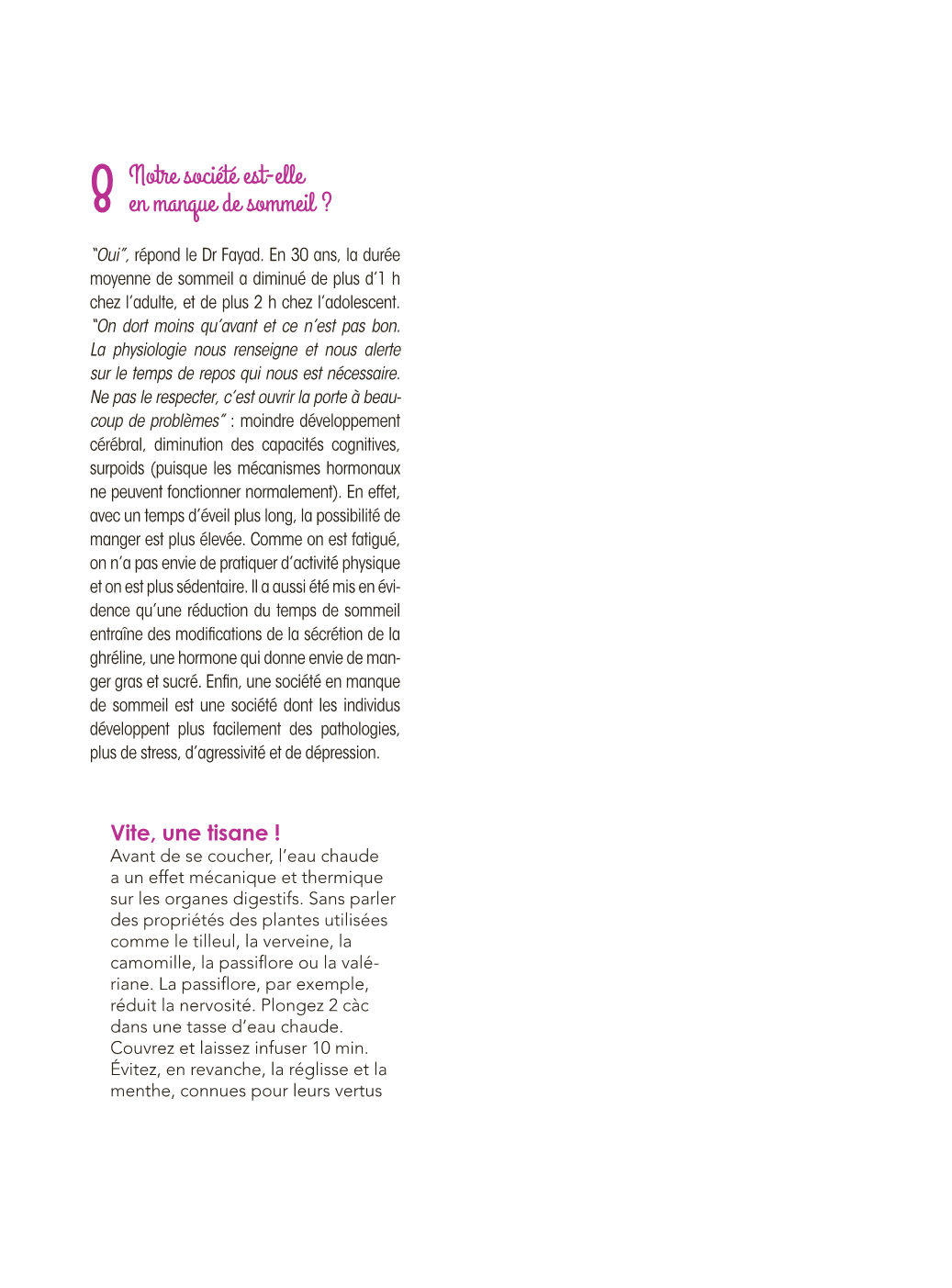 8 Notre société est-elle en manque de sommeil ?

"Oui", répond le Dr Fayad. En 30 ans, la durée moyenne de sommeil a diminué de plus d'1 h chez l'adulte, et de plus 2 h chez l'adolescent. "On dort moins qu'avant et ce n'est pas bon. La physiologie nous renseigne et nous alerte sur le temps de repos qui nous est nécessaire. Ne pas le respecter, c'est ouvrir la porte à beaucoup de problèmes" : moindre développement cérébral, diminution des capacités cognitives, surpoids (puisque les mécanismes hormonaux ne peuvent fonctionner normalement). En effet, avec un temps d'éveil plus long, la possibilité de manger est plus élevée. Comme on est fatigué, on n'a pas envie de pratiquer d'activité physique et on est plus sédentaire. Il a aussi été mis en évidence qu'une réduction du temps de sommeil entraîne des modifications de la sécrétion de la ghréline, une hormone qui donne envie de manger gras et sucré. Enfin, une société en manque de sommeil est une société dont les individus développent plus facilement des pathologies, plus de stress, d'agressivité et de dépression.

Vite, une tisane !
Avant de se coucher, l'eau chaude a un effet mécanique et thermique sur les organes digestifs. Sans parler des propriétés des plantes utilisées comme le tilleul, la verveine, la camomille, la passiflore ou la valériane. La passiflore, par exemple, réduit la nervosité. Plongez 2 càc dans une tasse d'eau chaude. Couvrez et laissez infuser 10 min. Évitez, en revanche, la réglisse et la menthe, connues pour leurs vertus